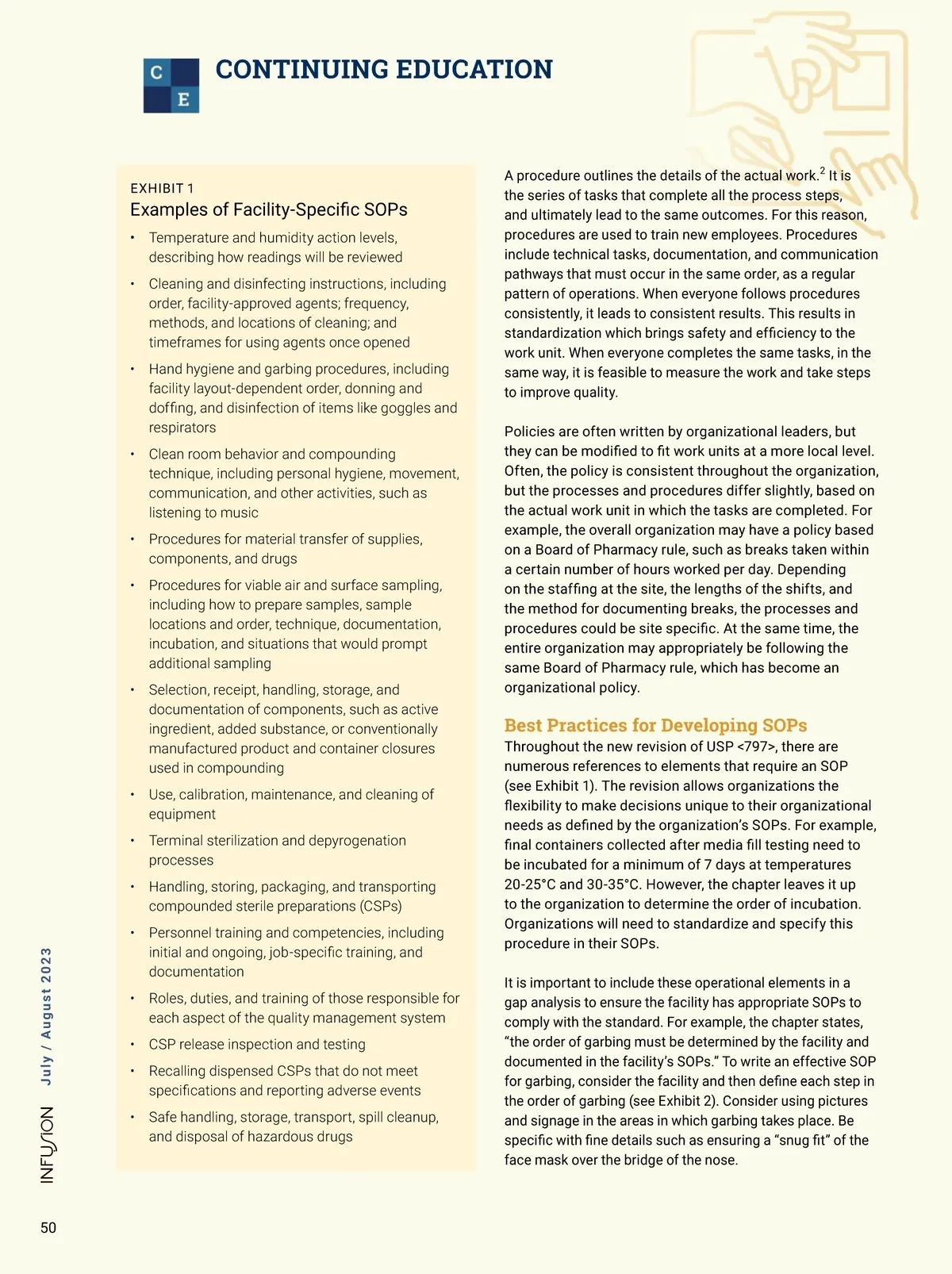 C E

CONTINUING EDUCATION

EXHIBIT 1
Examples of Facility-Specific SOPs

• Temperature and humidity action levels, describing how readings will be reviewed
• Cleaning and disinfecting instructions, including order, facility-approved agents; frequency, methods, and locations of cleaning; and timeframes for using agents once opened
• Hand hygiene and garbing procedures, including facility layout-dependent order, donning and doffing, and disinfection of items like goggles and respirators
• Clean room behavior and compounding technique, including personal hygiene, movement, communication, and other activities, such as listening to music
• Procedures for material transfer of supplies, components, and drugs
• Procedures for viable air and surface sampling, including how to prepare samples, sample locations and order, technique, documentation, incubation, and situations that would prompt additional sampling
• Selection, receipt, handling, storage, and documentation of components, such as active ingredient, added substance, or conventionally manufactured product and container closures used in compounding
• Use, calibration, maintenance, and cleaning of equipment
• Terminal sterilization and depyrogenation processes
• Handling, storing, packaging, and transporting compounded sterile preparations (CSPs)
• Personnel training and competencies, including initial and ongoing, job-specific training, and documentation
• Roles, duties, and training of those responsible for each aspect of the quality management system
• CSP release inspection and testing
• Recalling dispensed CSPs that do not meet specifications and reporting adverse events
• Safe handling, storage, transport, spill cleanup, and disposal of hazardous drugs

A procedure outlines the details of the actual work.$^2$ It is the series of tasks that complete all the process steps, and ultimately lead to the same outcomes. For this reason, procedures are used to train new employees. Procedures include technical tasks, documentation, and communication pathways that must occur in the same order, as a regular pattern of operations. When everyone follows procedures consistently, it leads to consistent results. This results in standardization which brings safety and efficiency to the work unit. When everyone completes the same tasks, in the same way, it is feasible to measure the work and take steps to improve quality.

Policies are often written by organizational leaders, but they can be modified to fit work units at a more local level. Often, the policy is consistent throughout the organization, but the processes and procedures differ slightly, based on the actual work unit in which the tasks are completed. For example, the overall organization may have a policy based on a Board of Pharmacy rule, such as breaks taken within a certain number of hours worked per day. Depending on the staffing at the site, the lengths of the shifts, and the method for documenting breaks, the processes and procedures could be site specific. At the same time, the entire organization may appropriately be following the same Board of Pharmacy rule, which has become an organizational policy.

Best Practices for Developing SOPs
Throughout the new revision of USP <797>, there are numerous references to elements that require an SOP (see Exhibit 1). The revision allows organizations the flexibility to make decisions unique to their organizational needs as defined by the organization's SOPs. For example, final containers collected after media fill testing need to be incubated for a minimum of 7 days at temperatures 20-25°C and 30-35°C. However, the chapter leaves it up to the organization to determine the order of incubation. Organizations will need to standardize and specify this procedure in their SOPs.

It is important to include these operational elements in a gap analysis to ensure the facility has appropriate SOPs to comply with the standard. For example, the chapter states, "the order of garbing must be determined by the facility and documented in the facility's SOPs." To write an effective SOP for garbing, consider the facility and then define each step in the order of garbing (see Exhibit 2). Consider using pictures and signage in the areas in which garbing takes place. Be specific with fine details such as ensuring a "snug fit" of the face mask over the bridge of the nose.

INFUSION July / August 2023

50